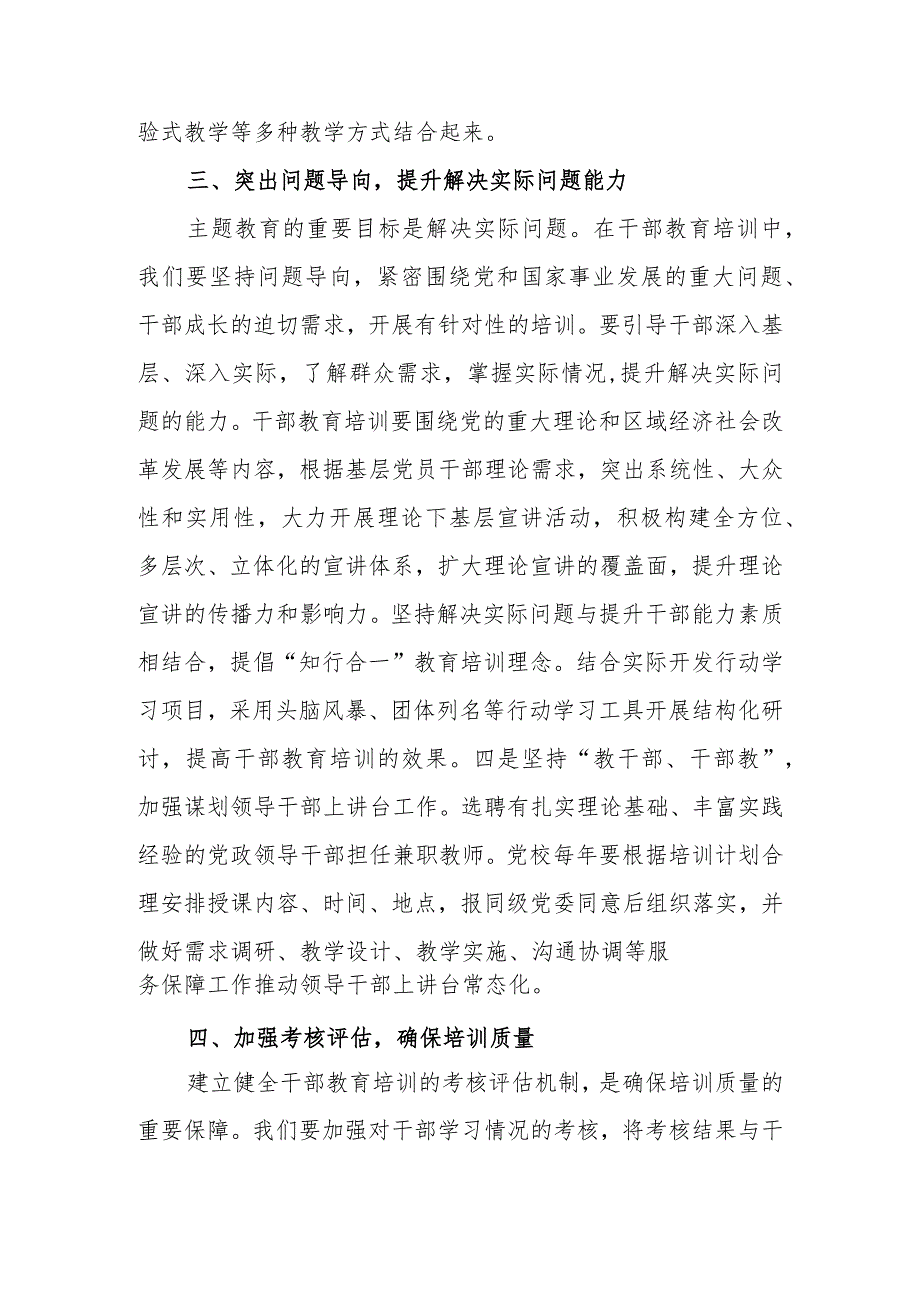 验式教学等多种教学方式结合起来。

三、突出问题导向，提升解决实际问题能力

主题教育的重要目标是解决实际问题。在干部教育培训中，我们要坚持问题导向，紧密围绕党和国家事业发展的重大问题、干部成长的迫切需求，开展有针对性的培训。要引导干部深入基层、深入实际，了解群众需求，掌握实际情况,提升解决实际问题的能力。干部教育培训要围绕党的重大理论和区域经济社会改革发展等内容，根据基层党员干部理论需求，突出系统性、大众性和实用性，大力开展理论下基层宣讲活动，积极构建全方位、多层次、立体化的宣讲体系，扩大理论宣讲的覆盖面，提升理论宣讲的传播力和影响力。坚持解决实际问题与提升干部能力素质相结合，提倡“知行合一”教育培训理念。结合实际开发行动学习项目，采用头脑风暴、团体列名等行动学习工具开展结构化研讨，提高干部教育培训的效果。四是坚持“教干部、干部教”，加强谋划领导干部上讲台工作。选聘有扎实理论基础、丰富实践经验的党政领导干部担任兼职教师。党校每年要根据培训计划合理安排授课内容、时间、地点，报同级党委同意后组织落实，并做好需求调研、教学设计、教学实施、沟通协调等服务保障工作推动领导干部上讲台常态化。

四、加强考核评估，确保培训质量

建立健全干部教育培训的考核评估机制，是确保培训质量的重要保障。我们要加强对干部学习情况的考核，将考核结果与干